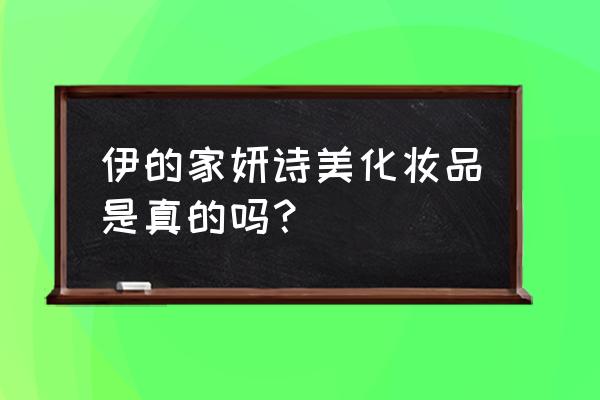 伊的家妍诗美化妆品是真的吗?